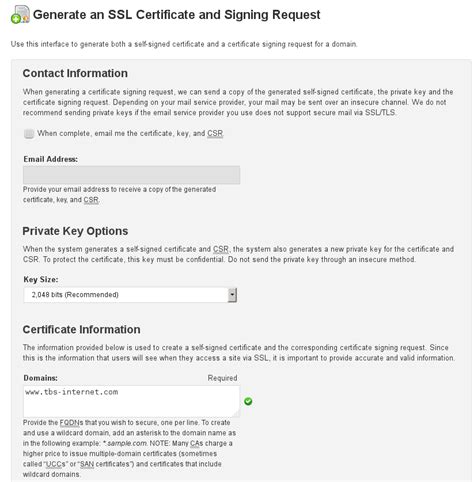 Generate an SSL Certificate and Signing Request

Use this interface to generate both a self-signed certificate and a certificate signing request for a domain.

Contact Information

When generating a certificate signing request, we can send a copy of the generated self-signed certificate, the private key and the certificate signing request. Depending on your mail service provider, your mail may be sent over an insecure channel. We do not recommend sending private keys if the email service provider you use does not support secure mail via SSL/TLS.

When complete, email me the certificate, key, and CSR.

Email Address:

Provide your email address to receive a copy of the generated certificate, key, and CSR.

Private Key Options

When the system generates a self-signed certificate and CSR, the system also generates a new private key for the certificate and CSR. To protect the certificate, this key must be confidential. Do not send the private key through an insecure method.

Key Size:

2,048 bits (Recommended)

Certificate Information

The information provided below is used to create a self-signed certificate and the corresponding certificate signing request. Since this is the information that users will see when they access a site via SSL, it is important to provide accurate and valid information.

Domains:

Required

www.tbs-internet.com

Provide the FQDNs that you wish to secure, one per line. To create and use a wildcard domain, add an asterisk to the domain name as in the following example: *.sample.com. NOTE: Many CAs charge a higher price to issue multiple-domain certificates (sometimes called "UCCs" or "SAN certificates") and certificates that include wildcard domains.